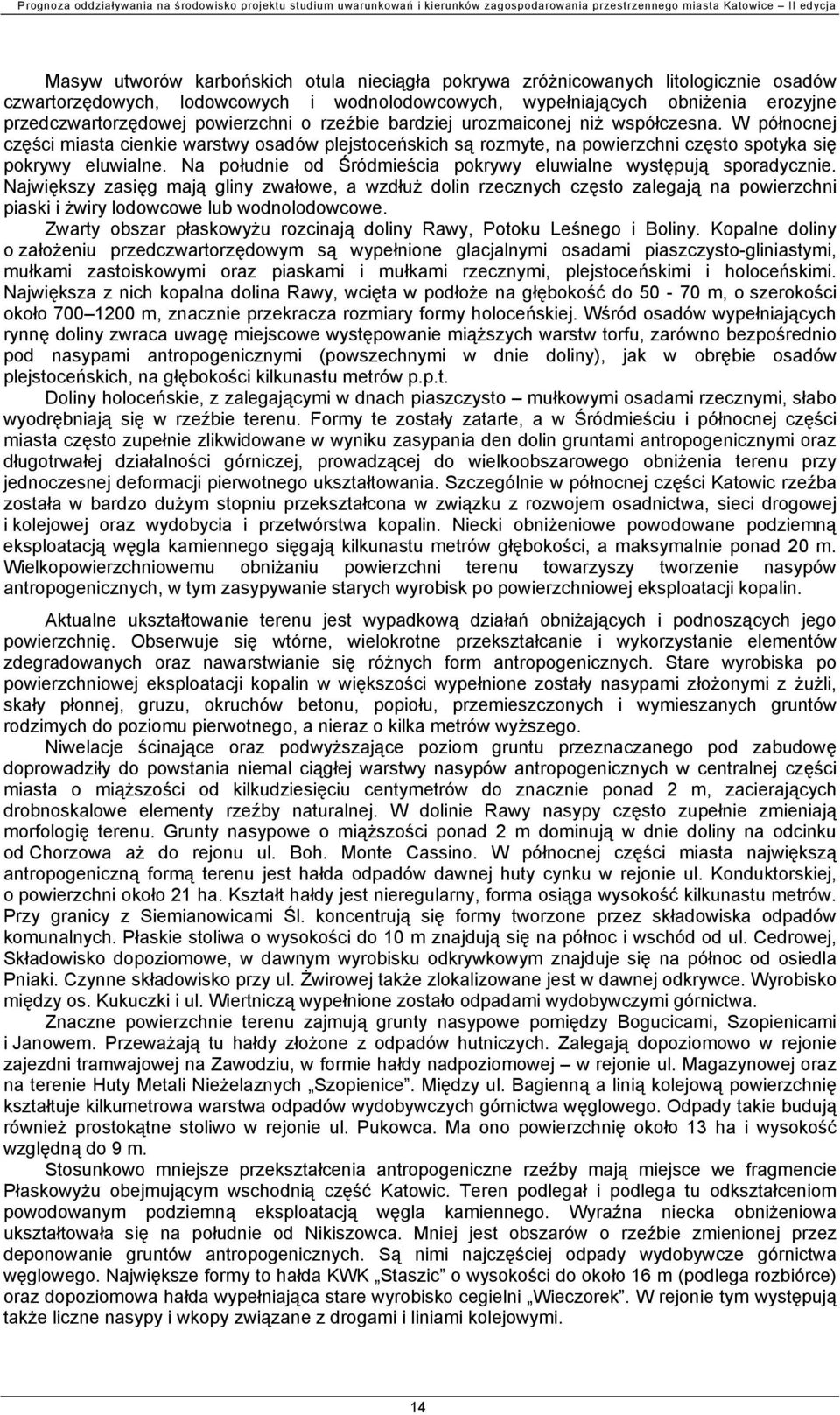 Prognoza oddziaływania na środowisko projektu studium uwarunkowań i kierunków zagospodarowania przestrzennego miasta Katowice – II edycja

Masyw utworów karbońskich otula nieciągła pokrywa zróżnicowanych litologicznie osadów czwartorzędowych, lodowcowych i wodnolodowcowych, wypełniających obniżenia erozyjne przedczwartorzędowej powierzchni o rzeźbie bardziej urozmaiconej niż współczesna. W północnej części miasta cienkie warstwy osadów plejstoceńskich są rozmyte, na powierzchni często spotyka się pokrywy eluwialne. Na południe od Śródmieścia pokrywy eluwialne występują sporadycznie. Największy zasięg mają gliny zwałowe, a wzdłuż dolin rzecznych często zalegają na powierzchni piaski i żwiry lodowcowe lub wodnolodowcowe.

Zwarty obszar płaskowyżu rozcinają doliny Rawy, Potoku Leśnego i Boliny. Kopalne doliny o założeniu przedczwartorzędowym są wypełnione glacjalnymi osadami piaszczysto-gliniastymi, mułkami zastoiskowymi oraz piaskami i mułkami rzecznymi, plejstoceńskimi i holoceńskimi. Największa z nich kopalna dolina Rawy, wcięta w podłoże na głębokość do 50 - 70 m, o szerokości około 700–1200 m, znacznie przekracza rozmiary formy holoceńskiej. Wśród osadów wypełniających rynnę doliny zwraca uwagę miejscowe występowanie miąższych warstw torfu, zarówno bezpośrednio pod nasypami antropogenicznymi (powszechnymi w dnie doliny), jak w obrębie osadów plejstoceńskich, na głębokości kilkunastu metrów p.p.t.

Doliny holoceńskie, z zalegającymi w dnach piaszczysto – mułkowymi osadami rzecznymi, słabo wyodrębniają się w rzeźbie terenu. Formy te zostały zatarte, a w Śródmieściu i północnej części miasta często zupełnie zlikwidowane w wyniku zasypania den dolin gruntami antropogenicznymi oraz długotrwałej działalności górniczej, prowadzącej do wielkoobszarowego obniżenia terenu przy jednoczesnej deformacji pierwotnego ukształtowania. Szczególnie w północnej części Katowic rzeźba została w bardzo dużym stopniu przekształcona w związku z rozwojem osadnictwa, sieci drogowej i kolejowej oraz wydobycia i przetwórstwa kopalin. Niecki obniżeniowe powodowane podziemną eksploatacją węgla kamiennego sięgają kilkunastu metrów głębokości, a maksymalnie ponad 20 m. Wielkopowierzchniowemu obniżaniu powierzchni terenu towarzyszy tworzenie nasypów antropogenicznych, w tym zasypywanie starych wyrobisk po powierzchniowej eksploatacji kopalin.

Aktualne ukształtowanie terenu jest wypadkową działań obniżających i podnoszących jego powierzchnię. Obserwuje się wtórne, wielokrotne przekształcanie i wykorzystanie elementów zdegradowanych oraz nawarstwianie się różnych form antropogenicznych. Stare wyrobiska po powierzchniowej eksploatacji kopalin w większości wypełnione zostały nasypami złożonymi z żużli, skały płonnej, gruzu, okruchów betonu, popiołu, przemieszczonych i wymieszanych gruntów rodzimych do poziomu pierwotnego, a nieraz o kilka metrów wyższego.

Niwelacje ścinające oraz podwyższające poziom gruntu przeznaczanego pod zabudowę doprowadziły do powstania niemal ciągłej warstwy nasypów antropogenicznych w centralnej części miasta o miąższości od kilkudziesięciu centymetrów do znacznie ponad 2 m, zacierających drobnoskalowe elementy rzeźby naturalnej. W dolinie Rawy nasypy często zupełnie zmieniają morfologię terenu. Grunty nasypowe o miąższości ponad 2 m dominują w dnie doliny na odcinku od Chorzowa aż do rejonu ul. Boh. Monte Cassino. W północnej części miasta największą antropogeniczną formą terenu jest hałda odpadów dawnej huty cynku w rejonie ul. Konduktorskiej, o powierzchni około 21 ha. Kształt hałdy jest nieregularny, forma osiąga wysokość kilkunastu metrów. Przy granicy z Siemianowicami Śl. koncentrują się formy tworzone przez składowiska odpadów komunalnych. Płaskie stoliwa o wysokości do 10 m znajdują się na północ i wschód od ul. Cedrowej, Składowisko dopoziomowe, w dawnym wyrobisku odkrywkowym znajduje się na północ od osiedla Pniaki. Czynne składowisko przy ul. Żwirowej także zlokalizowane jest w dawnej odkrywce. Wyrobisko między os. Kukuczki i ul. Wiertniczą wypełnione zostało odpadami wydobywczymi górnictwa.

Znaczne powierzchnie terenu zajmują grunty nasypowe pomiędzy Bogucicami, Szopienicami i Janowem. Przeważają tu hałdy złożone z odpadów hutniczych. Zalegają dopoziomowo w rejonie zajezdni tramwajowej na Zawodziu, w formie hałdy nadpoziomowej – w rejonie ul. Magazynowej oraz na terenie Huty Metali Nieżelaznych „Szopienice”. Między ul. Bagienną a linią kolejową powierzchnię kształtuje kilkumetrowa warstwa odpadów wydobywczych górnictwa węglowego. Odpady takie budują również prostokątne stoliwo w rejonie ul. Pukowca. Ma ono powierzchnię około 13 ha i wysokość względną do 9 m.

Stosunkowo mniejsze przekształcenia antropogeniczne rzeźby mają miejsce we fragmencie Płaskowyżu obejmującym wschodnią część Katowic. Teren podlegał i podlega tu odkształceniom powodowanym podziemną eksploatacją węgla kamiennego. Wyraźna niecka obniżeniowa ukształtowała się na południe od Nikiszowca. Mniej jest obszarów o rzeźbie zmienionej przez deponowanie gruntów antropogenicznych. Są nimi najczęściej odpady wydobywcze górnictwa węglowego. Największe formy to hałda KWK „Staszic” o wysokości do około 16 m (podlega rozbiórce) oraz dopoziomowa hałda wypełniająca stare wyrobisko cegielni „Wieczorek”. W rejonie tym występują także liczne nasypy i wkopy związane z drogami i liniami kolejowymi.

14